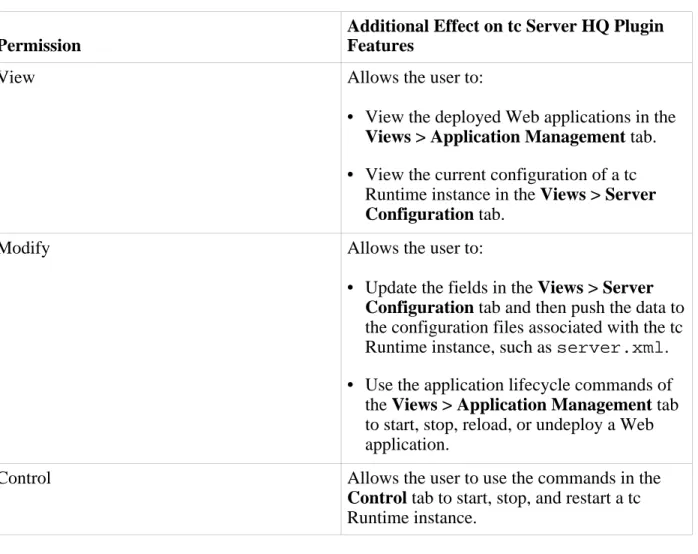 | Permission | Additional Effect on tc Server HQ Plugin Features |
|---|---|
| View | Allows the user to: • View the deployed Web applications in the Views > Application Management tab. • View the current configuration of a tc Runtime instance in the Views > Server Configuration tab. |
| Modify | Allows the user to: • Update the fields in the Views > Server Configuration tab and then push the data to the configuration files associated with the tc Runtime instance, such as server.xml. • Use the application lifecycle commands of the Views > Application Management tab to start, stop, reload, or undeploy a Web application. |
| Control | Allows the user to use the commands in the Control tab to start, stop, and restart a tc Runtime instance. |